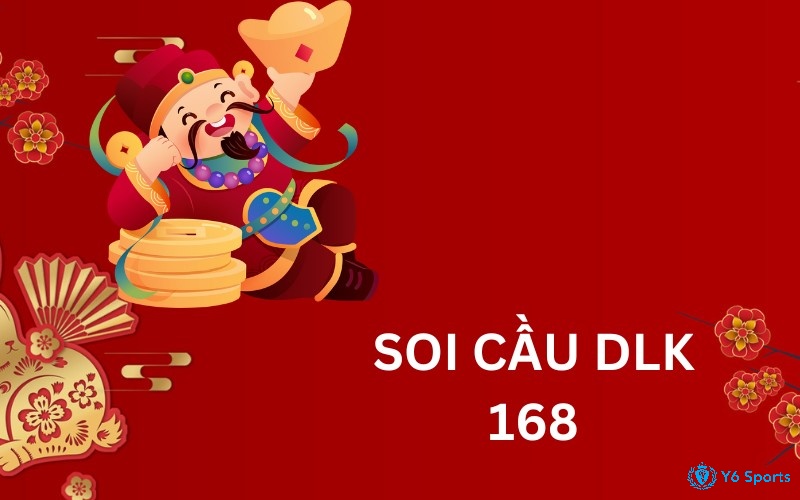 SOI CẦU DLK 168

Y6 Sports